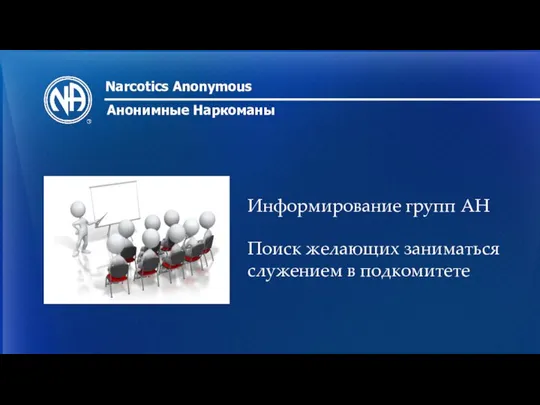 NA

Narcotics Anonymous

Анонимные Наркоманы

Информирование групп АН

Поиск желающих заниматься служением в подкомитете